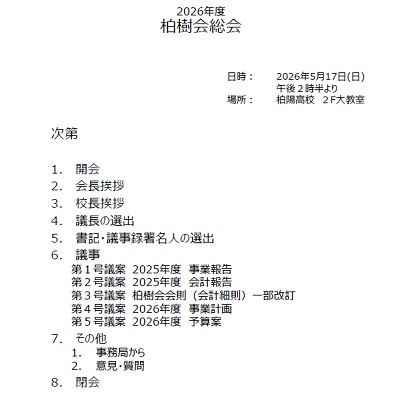 2026年度
柏樹会総会

日時：　2026年5月17日(日)
午後２時半より
場所：　柏陽高校　２F大教室

次第

1.　開会
2.　会長挨拶
3.　校長挨拶
4.　議長の選出
5.　書記･議事録署名人の選出
6.　議事
第１号議案　2025年度　事業報告
第２号議案　2025年度　会計報告
第３号議案　柏樹会会則（会計細則）一部改訂
第４号議案　2026年度　事業計画
第５号議案　2026年度　予算案
7.　その他
1.　事務局から
2.　意見･質問
8.　閉会